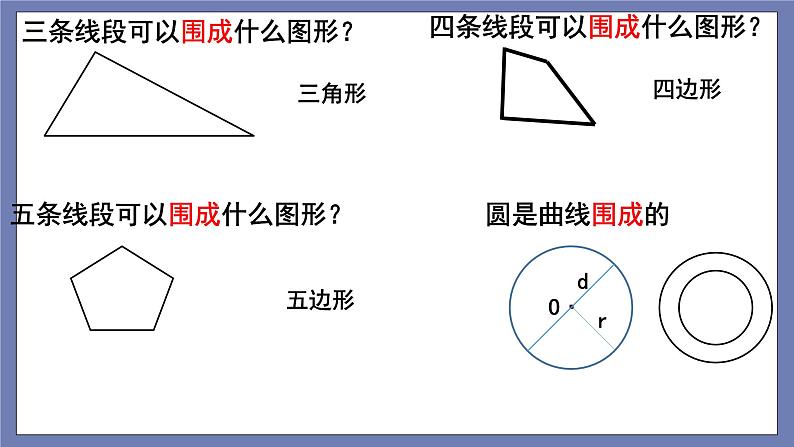 三条线段可以围成什么图形？

三角形

四条线段可以围成什么图形？

四边形

五条线段可以围成什么图形？

五边形

圆是曲线围成的

d

0

r